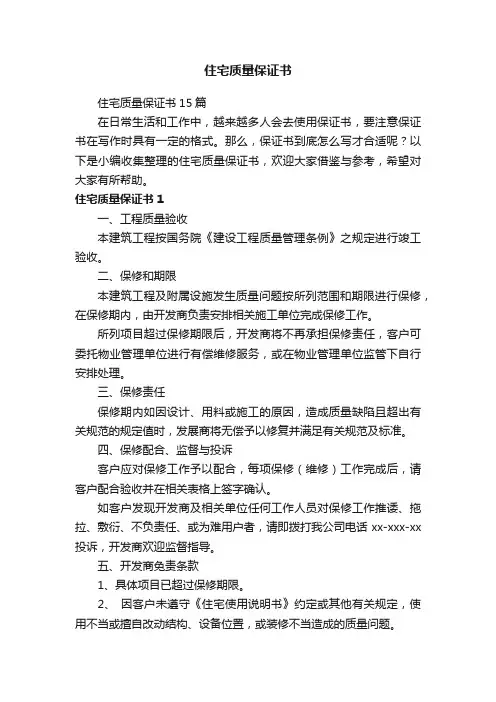 住宅质量保证书

住宅质量保证书 15 篇

在日常生活和工作中，越来越多人会去使用保证书，要注意保证书在写作时具有一定的格式。那么，保证书到底怎么写才合适呢？以下是小编收集整理的住宅质量保证书，欢迎大家借鉴与参考，希望对大家有所帮助。

住宅质量保证书 1

一、工程质量验收

本建筑工程按国务院《建设工程质量管理条例》之规定进行竣工验收。

二、保修和期限

本建筑工程及附属设施发生质量问题按所列范围和期限进行保修，在保修期内，由开发商负责安排相关施工单位完成保修工作。

所列项目超过保修期限后，开发商将不再承担保修责任，客户可委托物业管理单位进行有偿维修服务，或在物业管理单位监管下自行安排处理。

三、保修责任

保修期内如因设计、用料或施工的原因，造成质量缺陷且超出有关规范的规定值时，发展商将无偿予以修复并满足有关规范及标准。

四、保修配合、监督与投诉

客户应对保修工作予以配合，每项保修（维修）工作完成后，请客户配合验收并在相关表格上签字确认。

如客户发现开发商及相关单位任何工作人员对保修工作推诿、拖拉、敷衍、不负责任、或为难用户者，请即拨打我公司电话 xx-xxx-xx 投诉，开发商欢迎监督指导。

五、开发商免责条款

1、具体项目已超过保修期限。

2、 因客户未遵守《住宅使用说明书》约定或其他有关规定，使用不当或擅自改动结构、设备位置，或装修不当造成的质量问题。